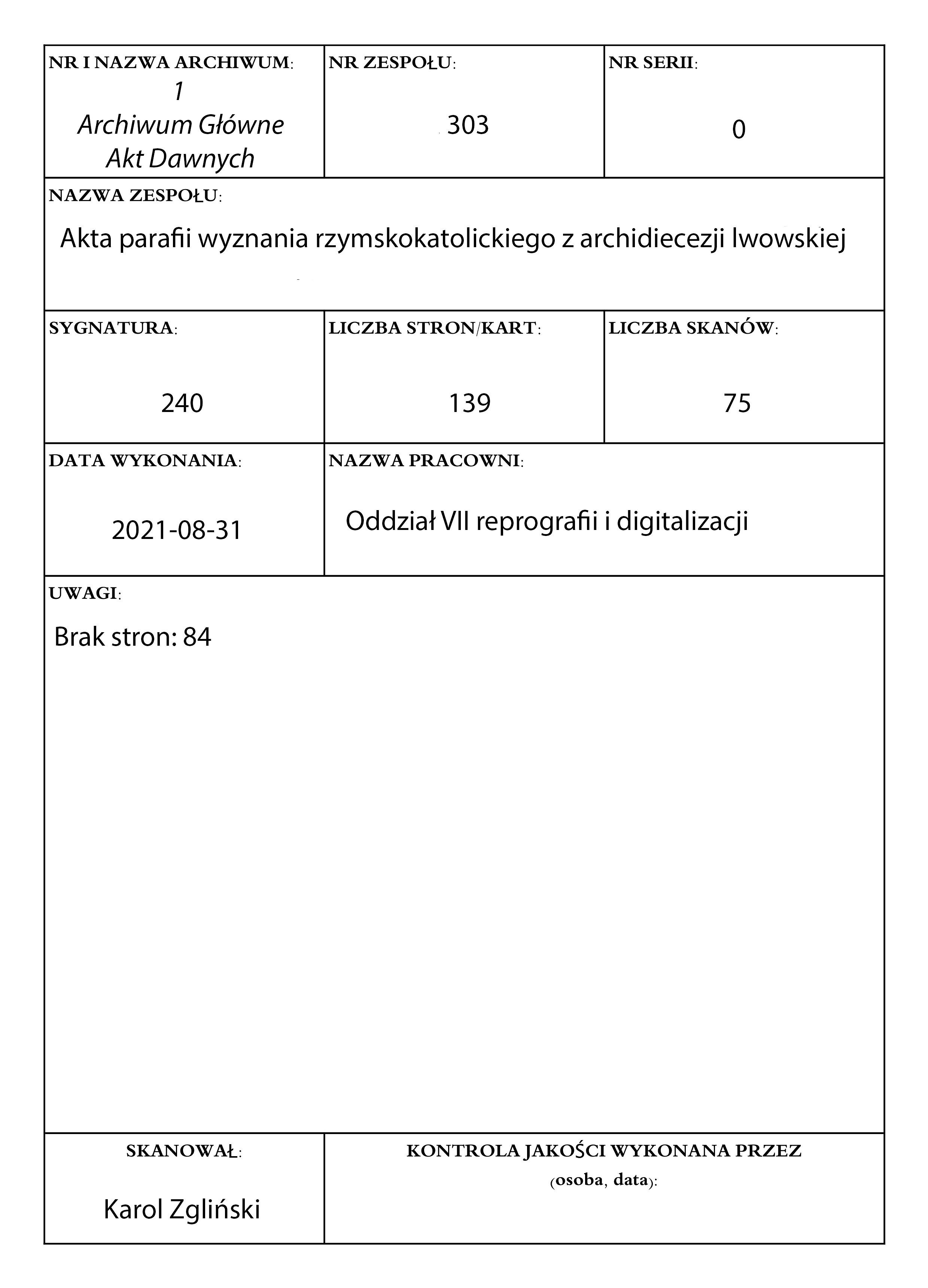 NR I NAZWA ARCHIWUM:
1
Archiwum Główne
Akt Dawnych

NR ZESPOŁU:
303

NR SERII:
0

NAZWA ZESPOŁU:
Akta parafii wyznania rzymskokatolickiego z archidiecezji lwowskiej

SYGNATURA:
240

LICZBA STRON/KART:
139

LICZBA SKANÓW:
75

DATA WYKONANIA:
2021-08-31

NAZWA PRACOWNI:
Oddział VII reprografii i digitalizacji

UWAGI:
Brak stron: 84

SKANOWAŁ:
Karol Zgliński

KONTROLA JAKOŚCI WYKONANA PRZEZ
(osoba, data):